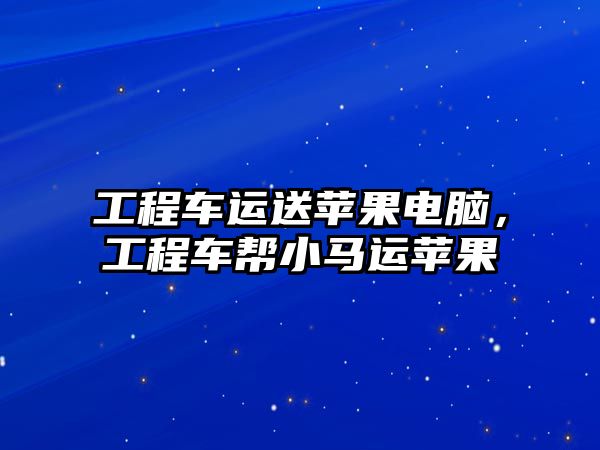 工程车运送苹果电脑，工程车帮小马运苹果